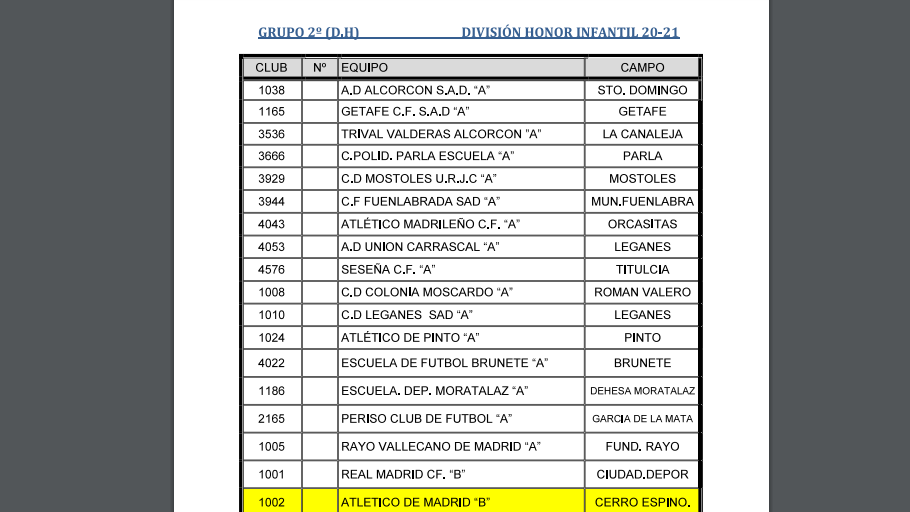 GRUPO 2º (D.H) DIVISIÓN HONOR INFANTIL 20-21

| CLUB | Nº | EQUIPO | CAMPO |
|---|---|---|---|
| 1038 | | A.D ALCORCON S.A.D. “A” | STO. DOMINGO |
| 1165 | | GETAFE C.F. S.A.D “A” | GETAFE |
| 3536 | | TRIVAL VALDERAS ALCORCON "A" | LA CANALEJA |
| 3666 | | C.POLID. PARLA ESCUELA “A” | PARLA |
| 3929 | | C.D MOSTOLES U.R.J.C “A” | MOSTOLES |
| 3944 | | C.F FUENLABRADA SAD “A” | MUN.FUENLABRA |
| 4043 | | ATLÉTICO MADRILEÑO C.F. “A” | ORCASITAS |
| 4053 | | A.D UNION CARRASCAL “A” | LEGANES |
| 4576 | | SESEÑA C.F. “A” | TITULCIA |
| 1008 | | C.D COLONIA MOSCARDO “A” | ROMAN VALERO |
| 1010 | | C.D LEGANES SAD “A” | LEGANES |
| 1024 | | ATLÉTICO DE PINTO “A” | PINTO |
| 4022 | | ESCUELA DE FUTBOL BRUNETE “A” | BRUNETE |
| 1186 | | ESCUELA. DEP. MORATALAZ “A” | DEHESA MORATALAZ |
| 2165 | | PERISO CLUB DE FUTBOL “A” | GARCIA DE LA MATA |
| 1005 | | RAYO VALLECANO DE MADRID “A” | FUND. RAYO |
| 1001 | | REAL MADRID CF. “B” | CIUDAD.DEPOR |
| 1002 | | ATLETICO DE MADRID “B” | CERRO ESPINO. |